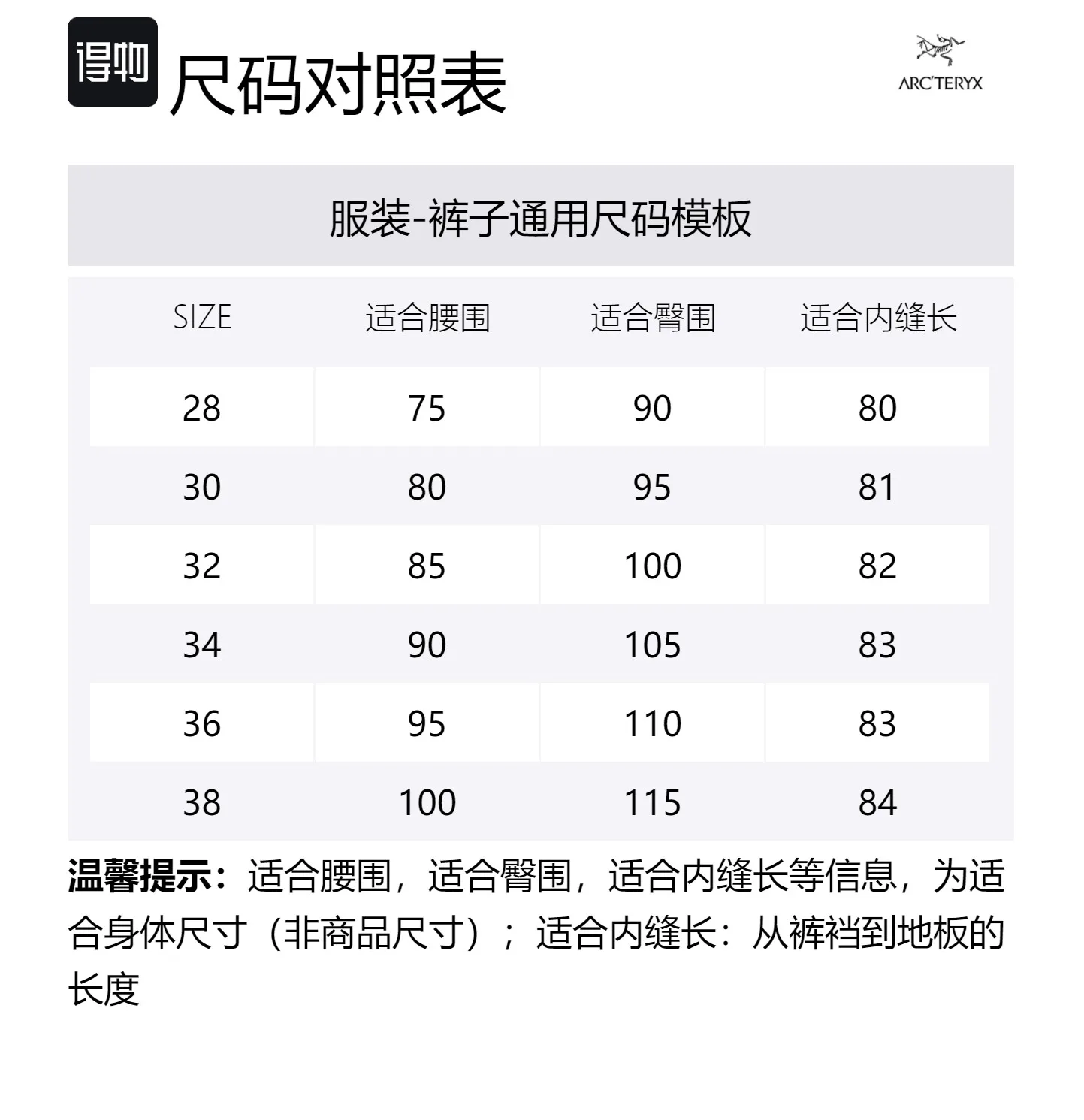 得物 尺码对照表

ARC'TERYX

服装-裤子通用尺码模板

| SIZE | 适合腰围 | 适合臀围 | 适合内缝长 |
|---|---|---|---|
| 28 | 75 | 90 | 80 |
| 30 | 80 | 95 | 81 |
| 32 | 85 | 100 | 82 |
| 34 | 90 | 105 | 83 |
| 36 | 95 | 110 | 83 |
| 38 | 100 | 115 | 84 |

温馨提示：适合腰围，适合臀围，适合内缝长等信息，为适合身体尺寸（非商品尺寸）；适合内缝长：从裤裆到地板的长度